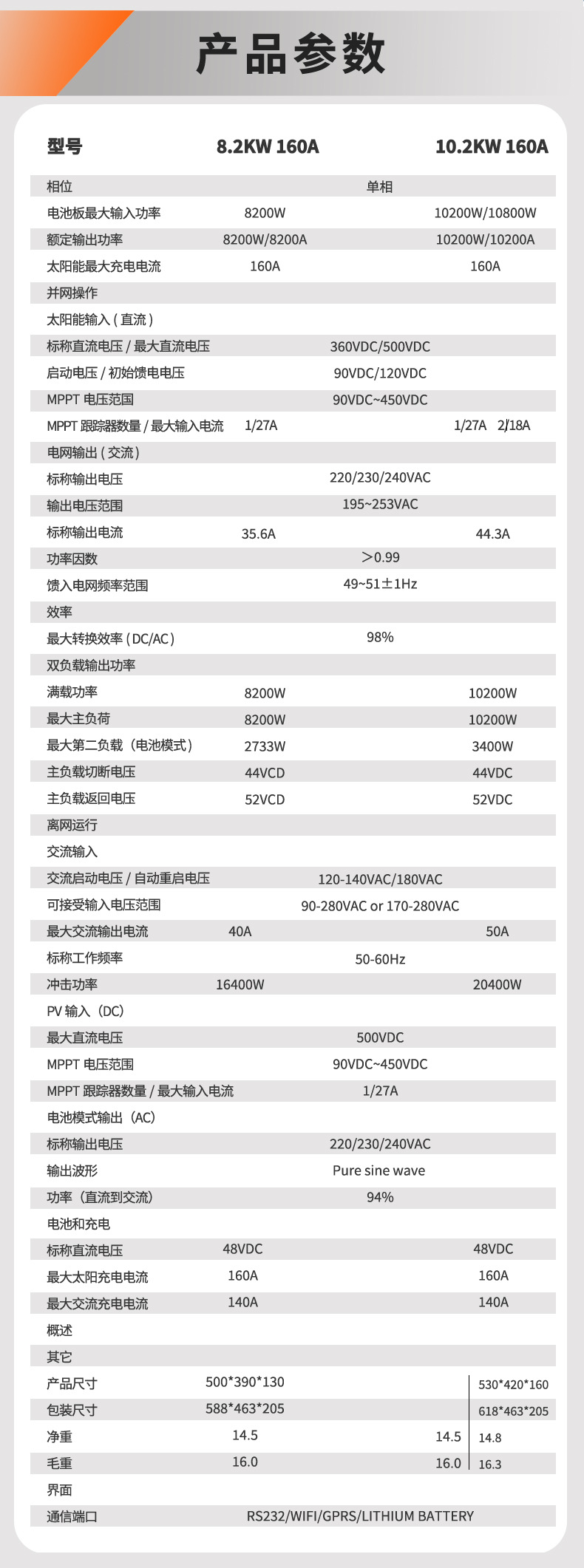 产品参数

| 型号 | 8.2KW 160A | 10.2KW 160A |
|---|---|---|
| 相位 | 单相 | |
| 电池板最大输入功率 | 8200W | 10200W/10800W |
| 额定输出功率 | 8200W/8200A | 10200W/10200A |
| 太阳能最大充电电流 | 160A | 160A |
| 并网操作 | | |
| 太阳能输入（直流） | | |
| 标称直流电压 / 最大直流电压 | 360VDC/500VDC | |
| 启动电压 / 初始馈电电压 | 90VDC/120VDC | |
| MPPT 电压范围 | 90VDC~450VDC | |
| MPPT 跟踪器数量 / 最大输入电流 | 1/27A | 1/27A 2/18A |
| 电网输出（交流） | | |
| 标称输出电压 | 220/230/240VAC | |
| 输出电压范围 | 195~253VAC | |
| 标称输出电流 | 35.6A | 44.3A |
| 功率因数 | >0.99 | |
| 馈入电网频率范围 | 49~51±1Hz | |
| 效率 | | |
| 最大转换效率（DC/AC） | 98% | |
| 双负载输出功率 | | |
| 满载功率 | 8200W | 10200W |
| 最大主负荷 | 8200W | 10200W |
| 最大第二负载（电池模式） | 2733W | 3400W |
| 主负载切断电压 | 44VCD | 44VDC |
| 主负载返回电压 | 52VCD | 52VDC |
| 离网运行 | | |
| 交流输入 | | |
| 交流启动电压 / 自动重启电压 | 120-140VAC/180VAC | |
| 可接受输入电压范围 | 90-280VAC or 170-280VAC | |
| 最大交流输出电流 | 40A | 50A |
| 标称工作频率 | 50-60Hz | |
| 冲击功率 | 16400W | 20400W |
| PV 输入（DC） | | |
| 最大直流电压 | 500VDC | |
| MPPT 电压范围 | 90VDC~450VDC | |
| MPPT 跟踪器数量 / 最大输入电流 | 1/27A | |
| 电池模式输出（AC） | | |
| 标称输出电压 | 220/230/240VAC | |
| 输出波形 | Pure sine wave | |
| 功率（直流到交流） | 94% | |
| 电池和充电 | | |
| 标称直流电压 | 48VDC | 48VDC |
| 最大太阳充电电流 | 160A | 160A |
| 最大交流充电电流 | 140A | 140A |
| 概述 | | |
| 其它 | | |
| 产品尺寸 | 500*390*130 | 530*420*160 |
| 包装尺寸 | 588*463*205 | 618*463*205 |
| 净重 | 14.5 | 14.5 14.8 |
| 毛重 | 16.0 | 16.0 16.3 |
| 界面 | | |
| 通信端口 | RS232/WIFI/GPRS/LITHIUM BATTERY | |